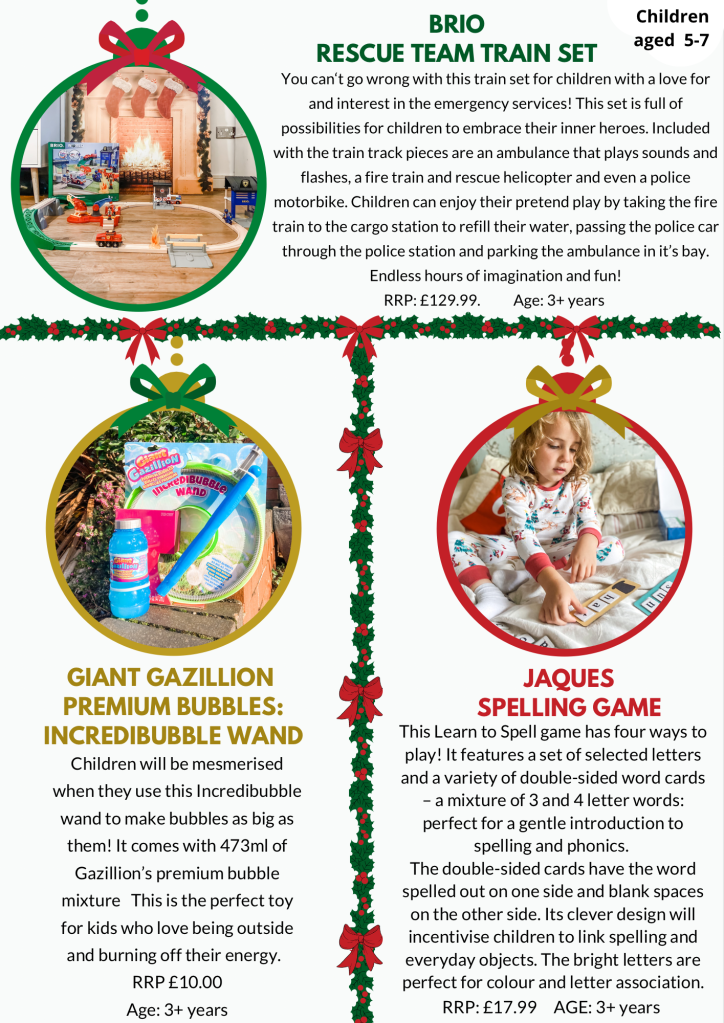 Children aged 5-7

BRIO
RESCUE TEAM TRAIN SET

You can't go wrong with this train set for children with a love for and interest in the emergency services! This set is full of possibilities for children to embrace their inner heroes. Included with the train track pieces are an ambulance that plays sounds and flashes, a fire train and rescue helicopter and even a police motorbike. Children can enjoy their pretend play by taking the fire train to the cargo station to refill their water, passing the police car through the police station and parking the ambulance in it's bay. Endless hours of imagination and fun!

RRP: £129.99.      Age: 3+ years

GIANT GAZILLION PREMIUM BUBBLES: INCREDIBUBBLE WAND

Children will be mesmerised when they use this Incredibubble wand to make bubbles as big as them! It comes with 473ml of Gazillion's premium bubble mixture This is the perfect toy for kids who love being outside and burning off their energy.

RRP £10.00
Age: 3+ years

JAQUES
SPELLING GAME

This Learn to Spell game has four ways to play! It features a set of selected letters and a variety of double-sided word cards – a mixture of 3 and 4 letter words: perfect for a gentle introduction to spelling and phonics.

The double-sided cards have the word spelled out on one side and blank spaces on the other side. Its clever design will incentivise children to link spelling and everyday objects. The bright letters are perfect for colour and letter association.

RRP: £17.99   AGE: 3+ years